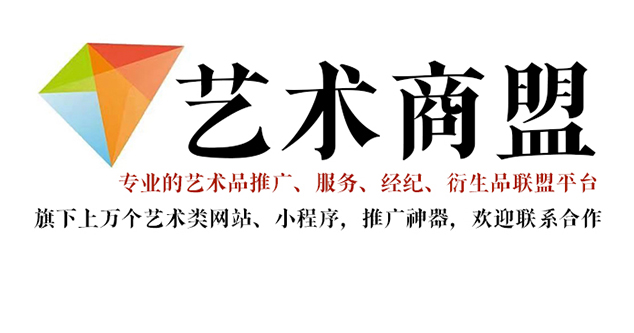 艺术商盟

专业的艺术品推广、服务、经纪、衍生品联盟平台

旗下上万个艺术类网站、小程序，推广神器，欢迎联系合作